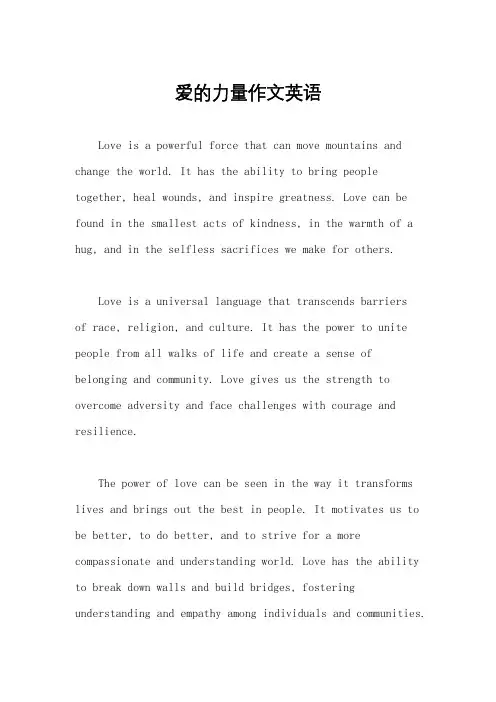 爱的力量作文英语

Love is a powerful force that can move mountains and change the world. It has the ability to bring people together, heal wounds, and inspire greatness. Love can be found in the smallest acts of kindness, in the warmth of a hug, and in the selfless sacrifices we make for others.

Love is a universal language that transcends barriers of race, religion, and culture. It has the power to unite people from all walks of life and create a sense of belonging and community. Love gives us the strength to overcome adversity and face challenges with courage and resilience.

The power of love can be seen in the way it transforms lives and brings out the best in people. It motivates us to be better, to do better, and to strive for a more compassionate and understanding world. Love has the ability to break down walls and build bridges, fostering understanding and empathy among individuals and communities.